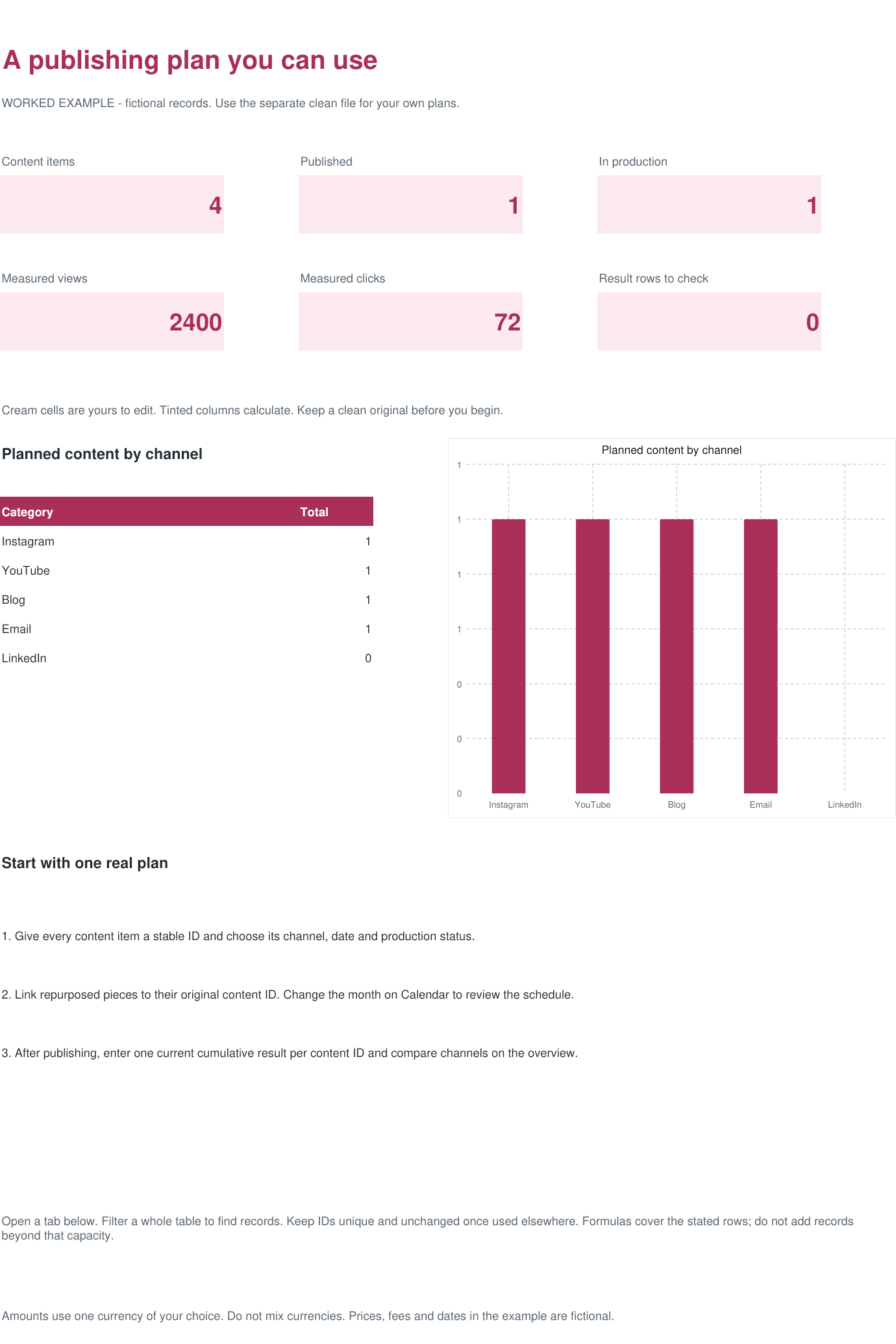 A publishing plan you can use

WORKED EXAMPLE - fictional records. Use the separate clean file for your own plans.

Content items
4

Published
1

In production
1

Measured views
2400

Measured clicks
72

Result rows to check
0

Cream cells are yours to edit. Tinted columns calculate. Keep a clean original before you begin.

Planned content by channel

| Category | Total |
|---|---|
| Instagram | 1 |
| YouTube | 1 |
| Blog | 1 |
| Email | 1 |
| LinkedIn | 0 |

Planned content by channel
1
1
1
1
0
0
0
Instagram YouTube Blog Email LinkedIn

Start with one real plan

1. Give every content item a stable ID and choose its channel, date and production status.

2. Link repurposed pieces to their original content ID. Change the month on Calendar to review the schedule.

3. After publishing, enter one current cumulative result per content ID and compare channels on the overview.

Open a tab below. Filter a whole table to find records. Keep IDs unique and unchanged once used elsewhere. Formulas cover the stated rows; do not add records beyond that capacity.

Amounts use one currency of your choice. Do not mix currencies. Prices, fees and dates in the example are fictional.